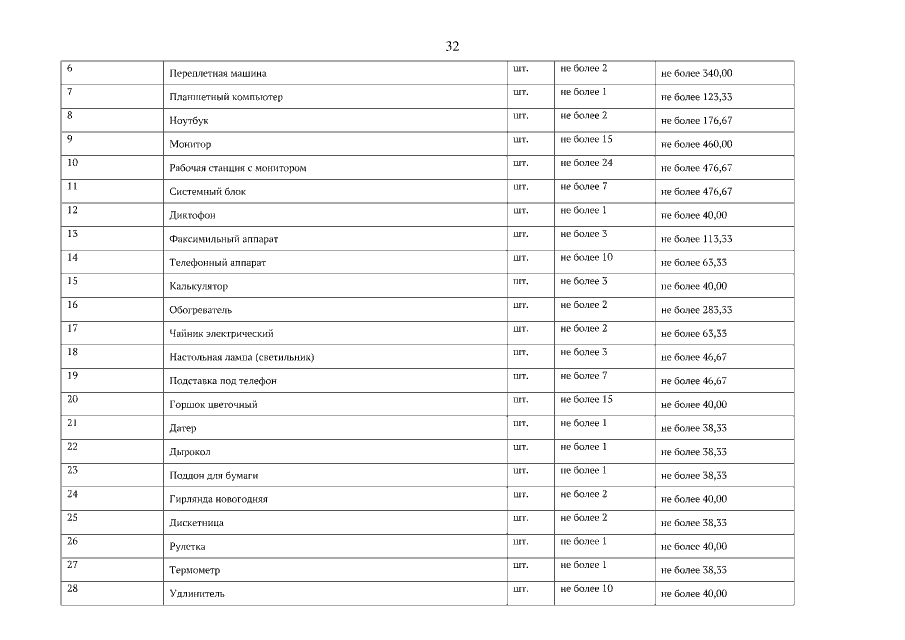 32

| 6 | Переплетная машина | шт. | не более 2 | не более 340,00 |
|---|---|---|---|---|
| 7 | Планшетный компьютер | шт. | не более 1 | не более 123,33 |
| 8 | Ноутбук | шт. | не более 2 | не более 176,67 |
| 9 | Монитор | шт. | не более 15 | не более 460,00 |
| 10 | Рабочая станция с монитором | шт. | не более 24 | не более 476,67 |
| 11 | Системный блок | шт. | не более 7 | не более 476,67 |
| 12 | Диктофон | шт. | не более 1 | не более 40,00 |
| 13 | Факсимильный аппарат | шт. | не более 3 | не более 113,33 |
| 14 | Телефонный аппарат | шт. | не более 10 | не более 63,33 |
| 15 | Калькулятор | шт. | не более 3 | не более 40,00 |
| 16 | Обогреватель | шт. | не более 2 | не более 283,33 |
| 17 | Чайник электрический | шт. | не более 2 | не более 63,33 |
| 18 | Настольная лампа (светильник) | шт. | не более 3 | не более 46,67 |
| 19 | Подставка под телефон | шт. | не более 7 | не более 46,67 |
| 20 | Горшок цветочный | шт. | не более 15 | не более 40,00 |
| 21 | Датер | шт. | не более 1 | не более 38,33 |
| 22 | Дырокол | шт. | не более 1 | не более 38,33 |
| 23 | Поддон для бумаги | шт. | не более 1 | не более 38,33 |
| 24 | Гирлянда новогодняя | шт. | не более 2 | не более 40,00 |
| 25 | Дискетница | шт. | не более 2 | не более 38,33 |
| 26 | Рулетка | шт. | не более 1 | не более 40,00 |
| 27 | Термометр | шт. | не более 1 | не более 38,33 |
| 28 | Удлинитель | шт. | не более 10 | не более 40,00 |